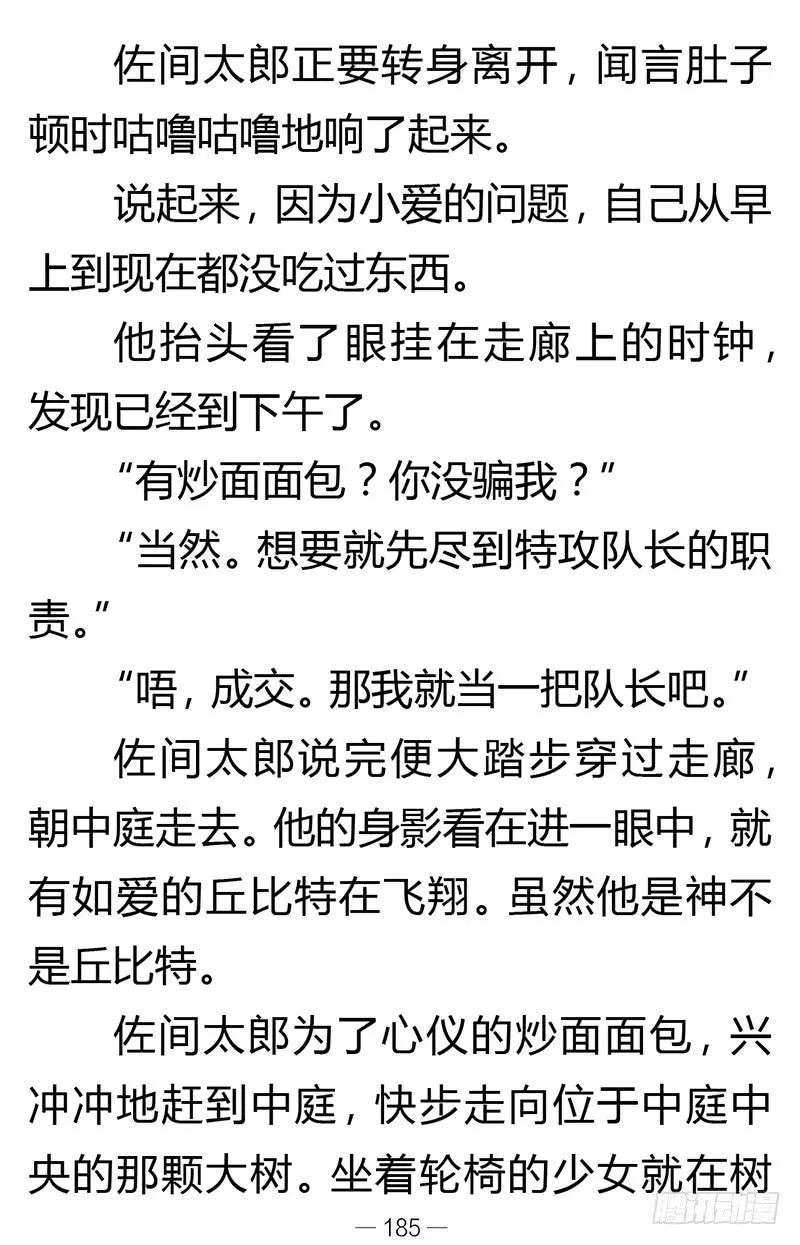 佐间太郎正要转身离开，闻言肚子顿时咕噜咕噜地响了起来。

说起来，因为小爱的问题，自己从早上到现在都没吃过东西。

他抬头看了眼挂在走廊上的时钟，发现已经到下午了。

“有炒面面包？你没骗我？”

“当然。想要就先尽到特攻队长的职责。”

“唔，成交。那我就当一把队长吧。”

佐间太郎说完便大踏步穿过走廊，朝中庭走去。他的身影看在进一眼中，就有如爱的丘比特在飞翔。虽然他是神不是丘比特。

佐间太郎为了心仪的炒面面包，兴冲冲地赶到中庭，快步走向位于中庭中央的那颗大树。坐着轮椅的少女就在树

— 185 —

腾讯动漫